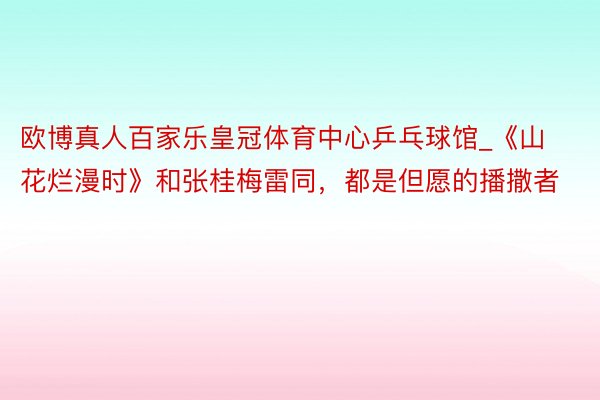 欧博真人百家乐皇冠体育中心乒乓球馆_《山花烂漫时》和张桂梅雷同，都是但愿的播撒者